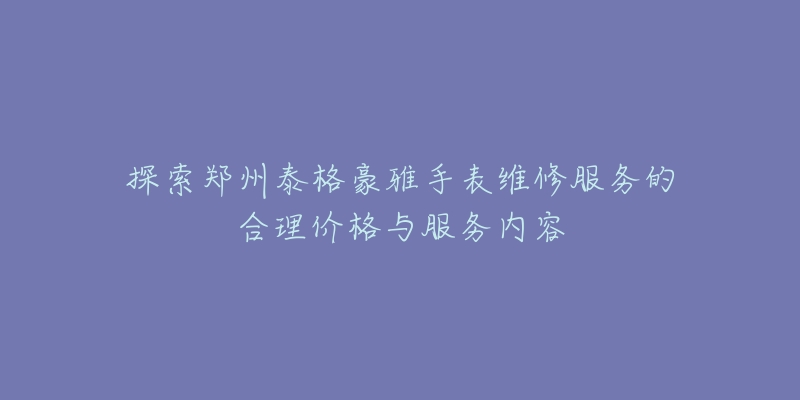 探索郑州泰格豪雅手表维修服务的合理价格与服务内容